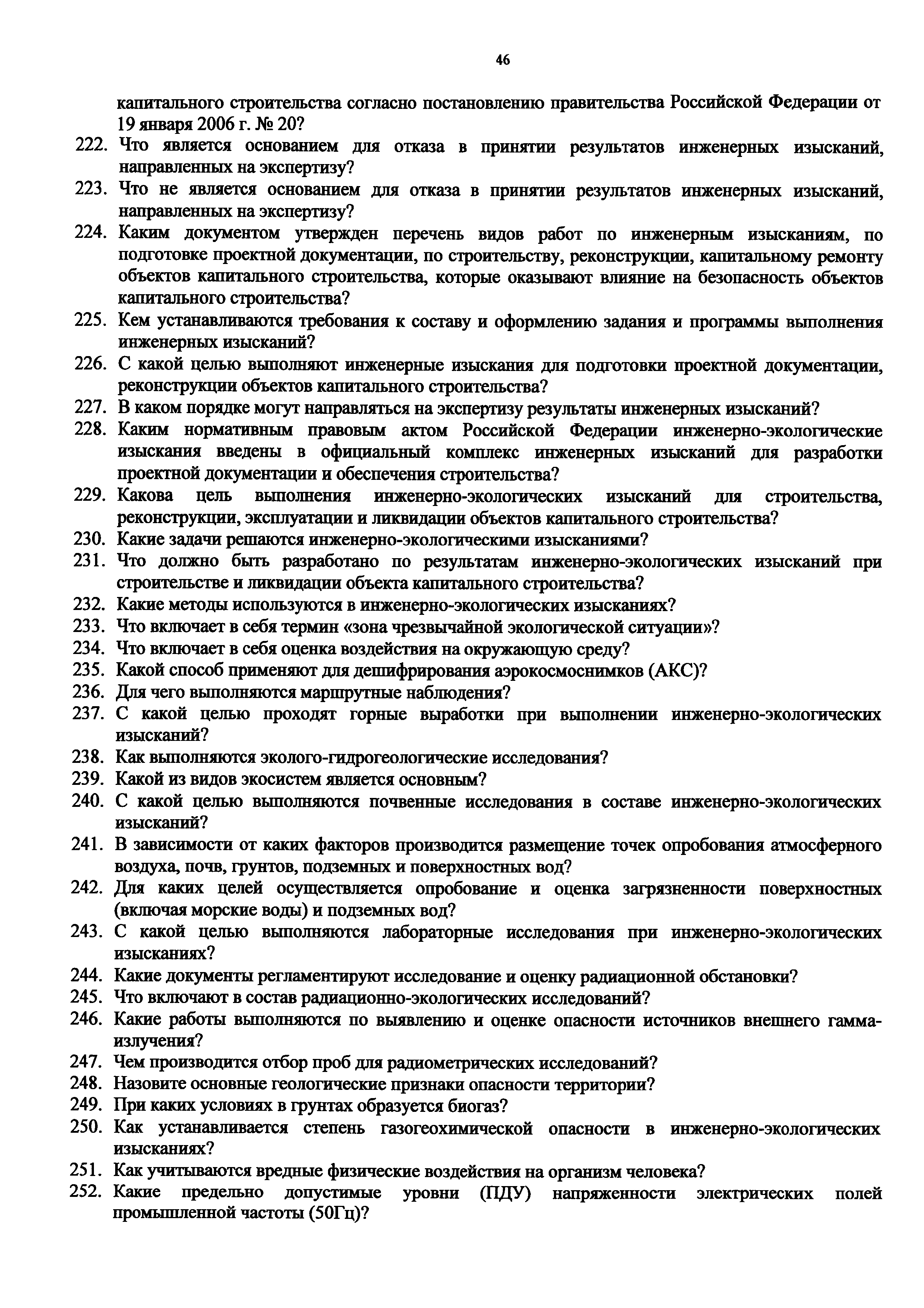 46

капитального строительства согласно постановлению правительства Российской Федерации от 19 января 2006 г. № 20?

222. Что является основанием для отказа в принятии результатов инженерных изысканий, направленных на экспертизу?
223. Что не является основанием для отказа в принятии результатов инженерных изысканий, направленных на экспертизу?
224. Каким документом утвержден перечень видов работ по инженерным изысканиям, по подготовке проектной документации, по строительству, реконструкции, капитальному ремонту объектов капитального строительства, которые оказывают влияние на безопасность объектов капитального строительства?
225. Кем устанавливаются требования к составу и оформлению задания и программы выполнения инженерных изысканий?
226. С какой целью выполняют инженерные изыскания для подготовки проектной документации, реконструкции объектов капитального строительства?
227. В каком порядке могут направляться на экспертизу результаты инженерных изысканий?
228. Каким нормативным правовым актом Российской Федерации инженерно-экологические изыскания введены в официальный комплекс инженерных изысканий для разработки проектной документации и обеспечения строительства?
229. Какова цель выполнения инженерно-экологических изысканий для строительства, реконструкции, эксплуатации и ликвидации объектов капитального строительства?
230. Какие задачи решаются инженерно-экологическими изысканиями?
231. Что должно быть разработано по результатам инженерно-экологических изысканий при строительстве и ликвидации объекта капитального строительства?
232. Какие методы используются в инженерно-экологических изысканиях?
233. Что включает в себя термин «зона чрезвычайной экологической ситуации»?
234. Что включает в себя оценка воздействия на окружающую среду?
235. Какой способ применяют для дешифрирования аэрокосмоснимков (АКС)?
236. Для чего выполняются маршрутные наблюдения?
237. С какой целью проходят горные выработки при выполнении инженерно-экологических изысканий?
238. Как выполняются эколого-гидрогеологические исследования?
239. Какой из видов экосистем является основным?
240. С какой целью выполняются почвенные исследования в составе инженерно-экологических изысканий?
241. В зависимости от каких факторов производится размещение точек опробования атмосферного воздуха, почв, грунтов, подземных и поверхностных вод?
242. Для каких целей осуществляется опробование и оценка загрязненности поверхностных (включая морские воды) и подземных вод?
243. С какой целью выполняются лабораторные исследования при инженерно-экологических изысканиях?
244. Какие документы регламентируют исследование и оценку радиационной обстановки?
245. Что включают в состав радиационно-экологических исследований?
246. Какие работы выполняются по выявлению и оценке опасности источников внешнего гамма-излучения?
247. Чем производится отбор проб для радиометрических исследований?
248. Назовите основные геологические признаки опасности территории?
249. При каких условиях в грунтах образуется биогаз?
250. Как устанавливается степень газогеохимической опасности в инженерно-экологических изысканиях?
251. Как учитываются вредные физические воздействия на организм человека?
252. Какие предельно допустимые уровни (ПДУ) напряженности электрических полей промышленной частоты (50Гц)?